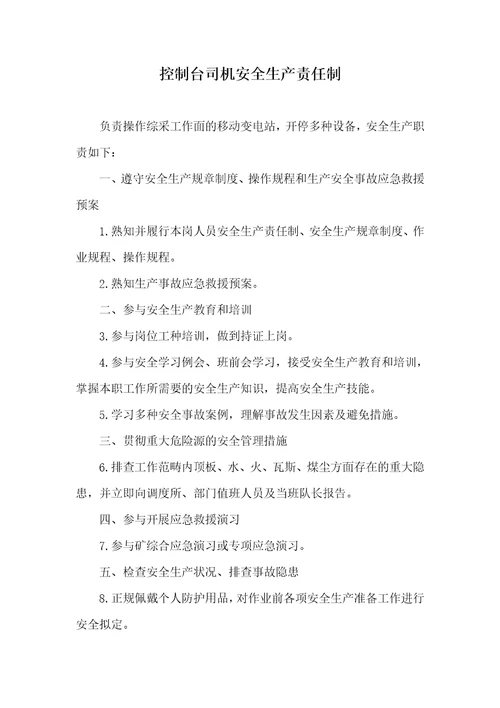 控制台司机安全生产责任制

负责操作综采工作面的移动变电站，开停多种设备，安全生产职责如下：

一、遵守安全生产规章制度、操作规程和生产安全事故应急救援预案

1.熟知并履行本岗人员安全生产责任制、安全生产规章制度、作业规程、操作规程。

2.熟知生产事故应急救援预案。

二、参与安全生产教育和培训

3.参与岗位工种培训，做到持证上岗。

4.参与安全学习例会、班前会学习，接受安全生产教育和培训，掌握本职工作所需要的安全生产知识，提高安全生产技能。

5.学习多种安全事故案例，理解事故发生因素及避免措施。

三、贯彻重大危险源的安全管理措施

6.排查工作范畴内顶板、水、火、瓦斯、煤尘方面存在的重大隐患，并立即向调度所、部门值班人员及当班队长报告。

四、参与开展应急救援演习

7.参与矿综合应急演习或专项应急演习。

五、检查安全生产状况、排查事故隐患

8.正规佩戴个人防护用品，对作业前各项安全生产准备工作进行安全拟定。